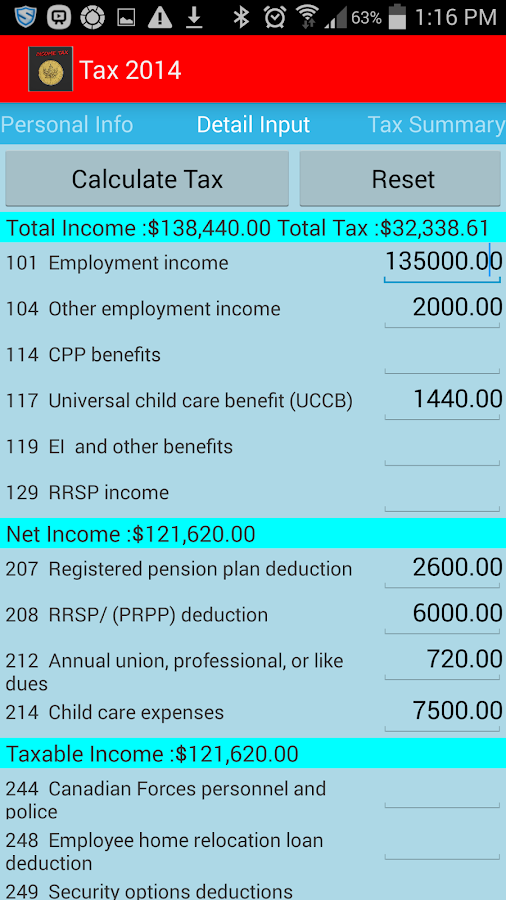 63% 1:16 PM

INCOME TAX

Tax 2014

Personal Info Detail Input Tax Summary

Calculate Tax Reset

Total Income :$138,440.00 Total Tax :$32,338.61

101 Employment income 135000.00

104 Other employment income 2000.00

114 CPP benefits

117 Universal child care benefit (UCCB) 1440.00

119 EI and other benefits

129 RRSP income

Net Income :$121,620.00

207 Registered pension plan deduction 2600.00

208 RRSP/ (PRPP) deduction 6000.00

212 Annual union, professional, or like dues 720.00

214 Child care expenses 7500.00

Taxable Income :$121,620.00

244 Canadian Forces personnel and police

248 Employee home relocation loan deduction

249 Security options deductions